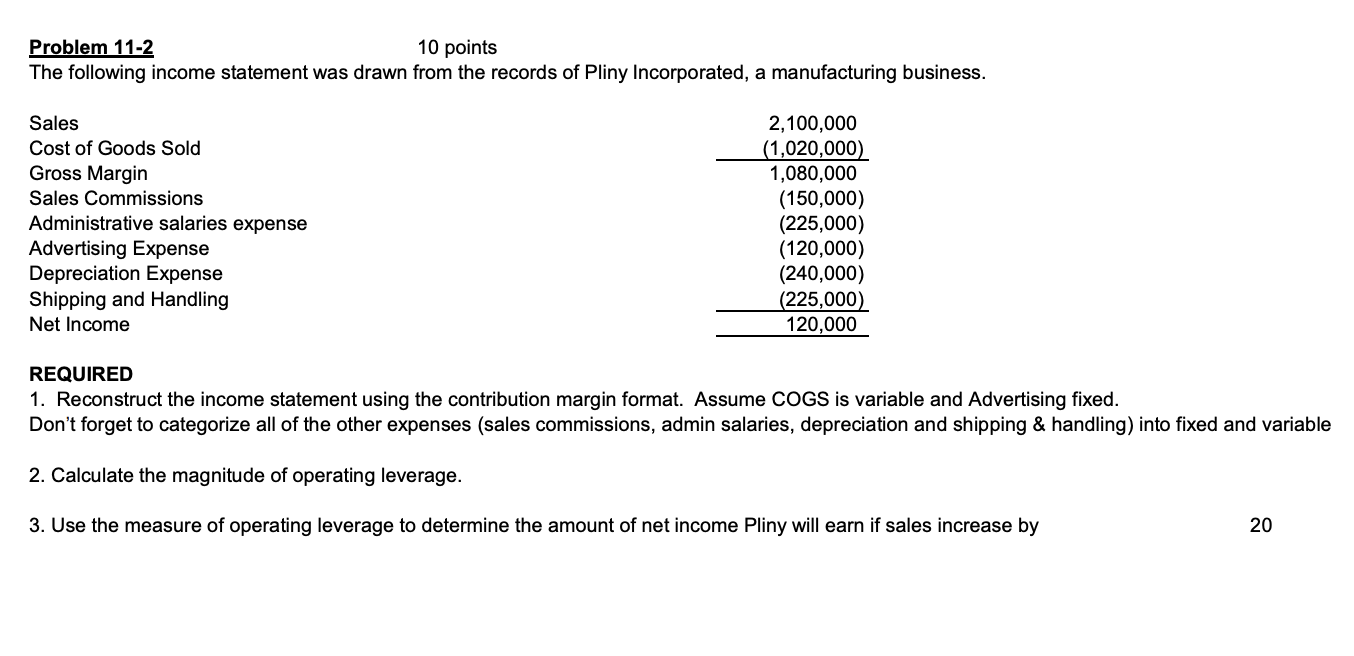 Problem 11-2 10 points
The following income statement was drawn from the records of Pliny Incorporated, a manufacturing business.

| | |
|---|---|
| Sales | 2,100,000 |
| Cost of Goods Sold | (1,020,000) |
| Gross Margin | 1,080,000 |
| Sales Commissions | (150,000) |
| Administrative salaries expense | (225,000) |
| Advertising Expense | (120,000) |
| Depreciation Expense | (240,000) |
| Shipping and Handling | (225,000) |
| Net Income | 120,000 |

REQUIRED
1. Reconstruct the income statement using the contribution margin format. Assume COGS is variable and Advertising fixed.
Don't forget to categorize all of the other expenses (sales commissions, admin salaries, depreciation and shipping & handling) into fixed and variable

2. Calculate the magnitude of operating leverage.

3. Use the measure of operating leverage to determine the amount of net income Pliny will earn if sales increase by 20